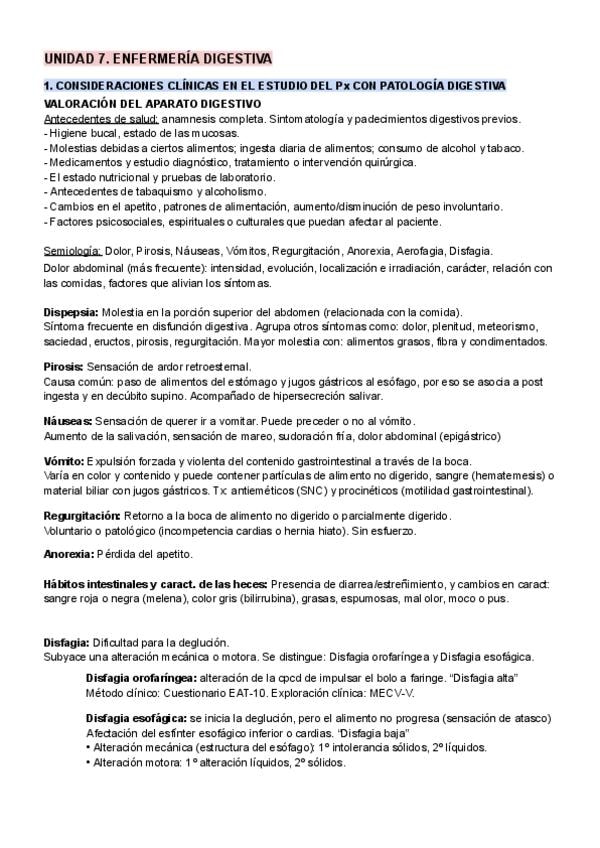 UNIDAD 7. ENFERMERÍA DIGESTIVA

1. CONSIDERACIONES CLÍNICAS EN EL ESTUDIO DEL Px CON PATOLOGÍA DIGESTIVA

VALORACIÓN DEL APARATO DIGESTIVO

Antecedentes de salud: anamnesis completa. Sintomatología y padecimientos digestivos previos.
- Higiene bucal, estado de las mucosas.
- Molestias debidas a ciertos alimentos; ingesta diaria de alimentos; consumo de alcohol y tabaco.
- Medicamentos y estudio diagnóstico, tratamiento o intervención quirúrgica.
- El estado nutricional y pruebas de laboratorio.
- Antecedentes de tabaquismo y alcoholismo.
- Cambios en el apetito, patrones de alimentación, aumento/disminución de peso involuntario.
- Factores psicosociales, espirituales o culturales que puedan afectar al paciente.

Semiología: Dolor, Pirosis, Náuseas, Vómitos, Regurgitación, Anorexia, Aerofagia, Disfagia.
Dolor abdominal (más frecuente): intensidad, evolución, localización e irradiación, carácter, relación con las comidas, factores que alivian los síntomas.

Dispepsia: Molestia en la porción superior del abdomen (relacionada con la comida).
Síntoma frecuente en disfunción digestiva. Agrupa otros síntomas como: dolor, plenitud, meteorismo, saciedad, eructos, pirosis, regurgitación. Mayor molestia con: alimentos grasos, fibra y condimentados.

Pirosis: Sensación de ardor retroesternal.
Causa común: paso de alimentos del estómago y jugos gástricos al esófago, por eso se asocia a post ingesta y en decúbito supino. Acompañado de hipersecreción salivar.

Náuseas: Sensación de querer ir a vomitar. Puede preceder o no al vómito.
Aumento de la salivación, sensación de mareo, sudoración fría, dolor abdominal (epigástrico)

Vómito: Expulsión forzada y violenta del contenido gastrointestinal a través de la boca.
Varía en color y contenido y puede contener partículas de alimento no digerido, sangre (hematemesis) o material biliar con jugos gástricos. Tx: antieméticos (SNC) y procinéticos (motilidad gastrointestinal).

Regurgitación: Retorno a la boca de alimento no digerido o parcialmente digerido.
Voluntario o patológico (incompetencia cardias o hernia hiato). Sin esfuerzo.

Anorexia: Pérdida del apetito.

Hábitos intestinales y caract. de las heces: Presencia de diarrea/estreñimiento, y cambios en caract: sangre roja o negra (melena), color gris (bilirrubina), grasas, espumosas, mal olor, moco o pus.

Disfagia: Dificultad para la deglución.
Subyace una alteración mecánica o motora. Se distingue: Disfagia orofaríngea y Disfagia esofágica.

Disfagia orofaríngea: alteración de la cpcd de impulsar el bolo a faringe. "Disfagia alta"
Método clínico: Cuestionario EAT-10. Exploración clínica: MECV-V.

Disfagia esofágica: se inicia la deglución, pero el alimento no progresa (sensación de atasco)
Afectación del esfínter esofágico inferior o cardias. "Disfagia baja"
• Alteración mecánica (estructura del esófago): 1º intolerancia sólidos, 2º líquidos.
• Alteración motora: 1º alteración líquidos, 2º sólidos.